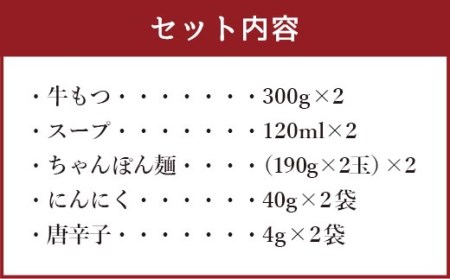 セット内容

・牛もつ・・・・・・・・300g×2
・スープ・・・・・・・・120ml×2
・ちゃんぽん麺・・・・（190g×2玉）×2
・にんにく・・・・・・・40g×2袋
・唐辛子・・・・・・・・4g×2袋